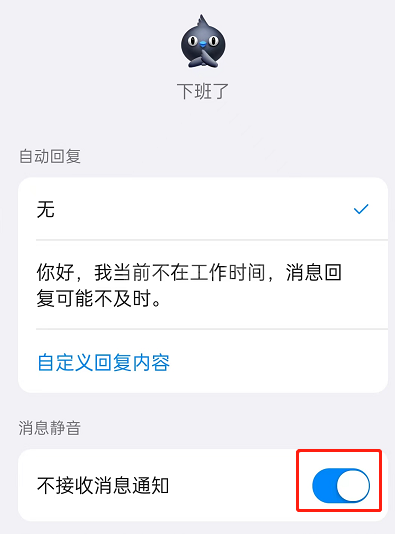 下班了

自动回复

无

你好，我当前不在工作时间，消息回复可能不及时。

自定义回复内容

消息静音

不接收消息通知